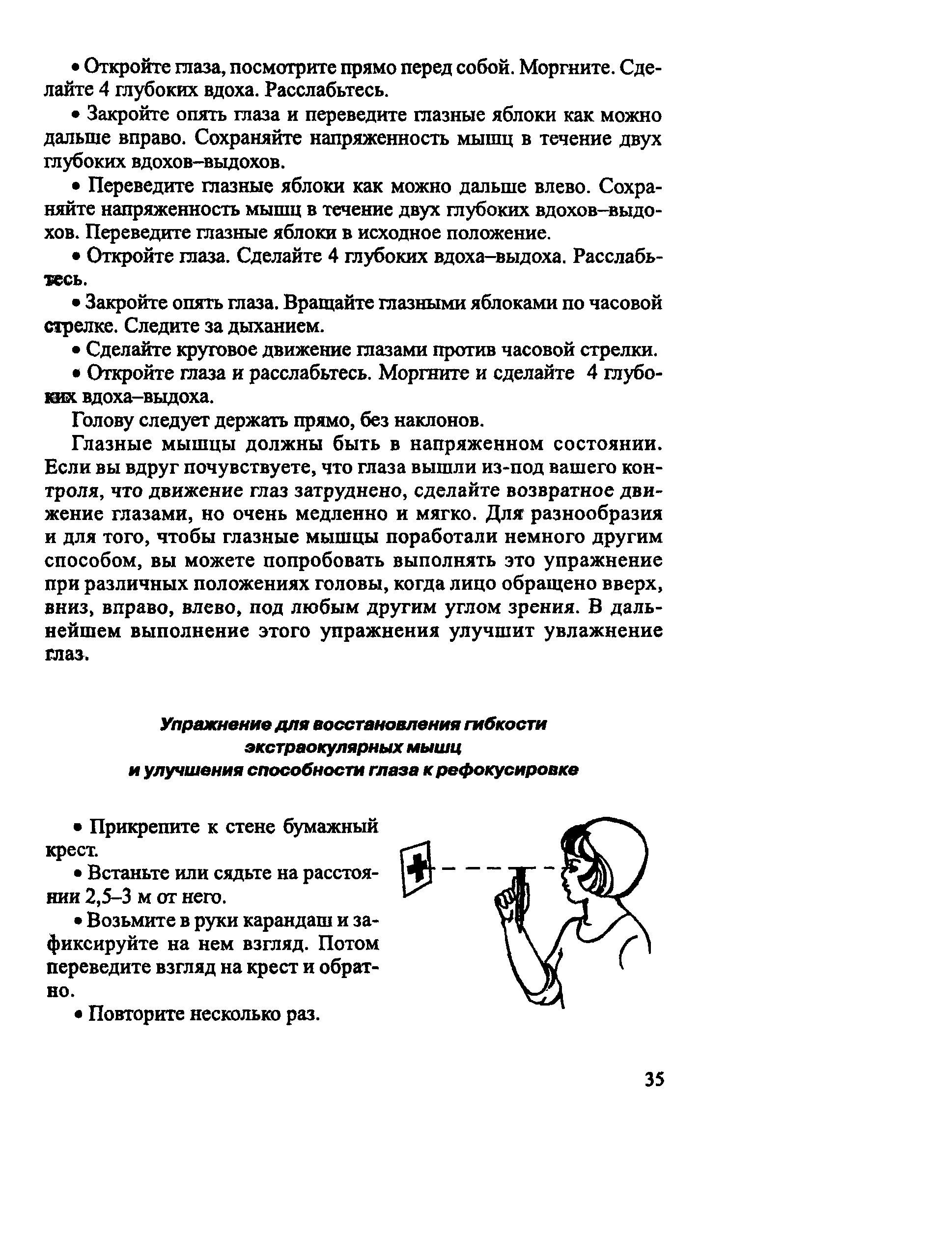 • Откройте глаза, посмотрите прямо перед собой. Моргните. Сделайте 4 глубоких вдоха. Расслабьтесь.

• Закройте опять глаза и переведите глазные яблоки как можно дальше вправо. Сохраняйте напряженность мышц в течение двух глубоких вдохов–выдохов.

• Переведите глазные яблоки как можно дальше влево. Сохраняйте напряженность мышц в течение двух глубоких вдохов–выдохов. Переведите глазные яблоки в исходное положение.

• Откройте глаза. Сделайте 4 глубоких вдоха–выдоха. Расслабьтесь.

• Закройте опять глаза. Вращайте глазными яблоками по часовой стрелке. Следите за дыханием.

• Сделайте круговое движение глазами против часовой стрелки.

• Откройте глаза и расслабьтесь. Моргните и сделайте 4 глубоких вдоха–выдоха.

Голову следует держать прямо, без наклонов.

Глазные мышцы должны быть в напряженном состоянии. Если вы вдруг почувствуете, что глаза вышли из-под вашего контроля, что движение глаз затруднено, сделайте возвратное движение глазами, но очень медленно и мягко. Для разнообразия и для того, чтобы глазные мышцы поработали немного другим способом, вы можете попробовать выполнять это упражнение при различных положениях головы, когда лицо обращено вверх, вниз, вправо, влево, под любым другим углом зрения. В дальнейшем выполнение этого упражнения улучшит увлажнение глаз.

Упражнение для восстановления гибкости экстраокулярных мышц и улучшения способности глаза к рефокусировке

• Прикрепите к стене бумажный крест.

• Встаньте или сядьте на расстоянии 2,5–3 м от него.

• Возьмите в руки карандаш и зафиксируйте на нем взгляд. Потом переведите взгляд на крест и обратно.

• Повторите несколько раз.

35